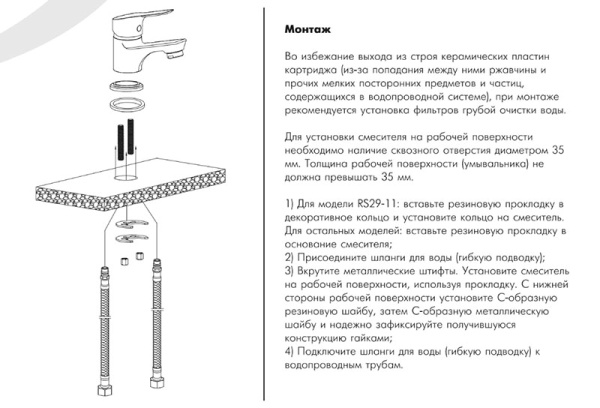 Монтаж

Во избежание выхода из строя керамических пластин картриджа (из-за попадания между ними ржавчины и прочих мелких посторонних предметов и частиц, содержащихся в водопроводной системе), при монтаже рекомендуется установка фильтров грубой очистки воды.

Для установки смесителя на рабочей поверхности необходимо наличие сквозного отверстия диаметром 35 мм. Толщина рабочей поверхности (умывальника) не должна превышать 35 мм.

1) Для модели RS29-11: вставьте резиновую прокладку в декоративное кольцо и установите кольцо на смеситель. Для остальных моделей: вставьте резиновую прокладку в основание смесителя;
2) Присоедините шланги для воды (гибкую подводку);
3) Вкрутите металлические штифты. Установите смеситель на рабочей поверхности, используя прокладку. С нижней стороны рабочей поверхности установите С-образную резиновую шайбу, затем С-образную металлическую шайбу и надежно зафиксируйте получившуюся конструкцию гайками;
4) Подключите шланги для воды (гибкую подводку) к водопроводным трубам.